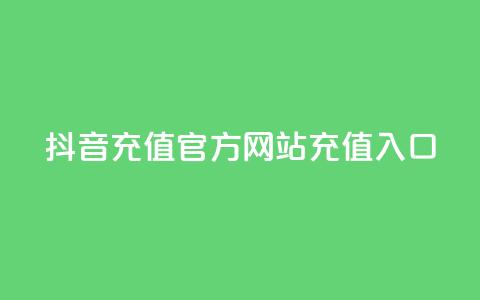 抖音充值官方网站充值入口